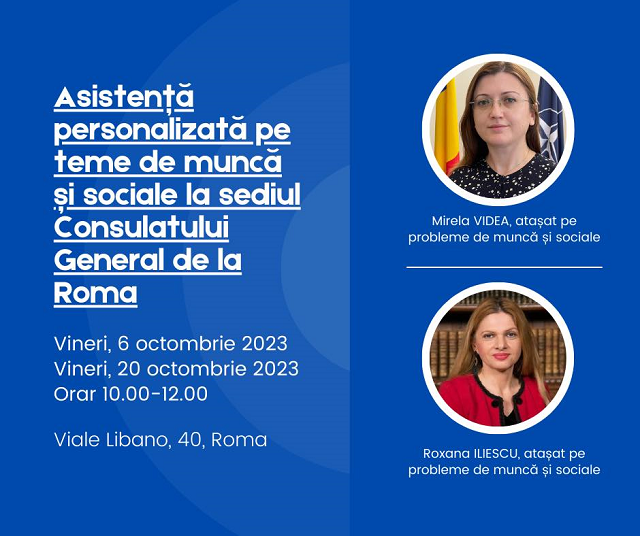 Asistență personalizată pe teme de muncă și sociale la sediul Consulatului General de la Roma

Vineri, 6 octombrie 2023
Vineri, 20 octombrie 2023
Orar 10.00-12.00

Viale Libano, 40, Roma

Mirela VIDEA, atașat pe probleme de muncă și sociale

Roxana ILIESCU, atașat pe probleme de muncă și sociale